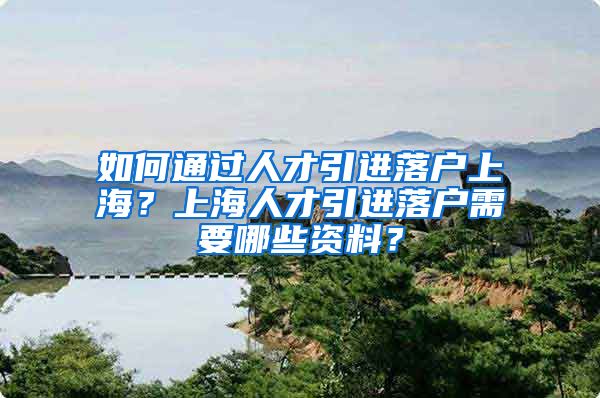 如何通过人才引进落户上海？上海人才引进落户需要哪些资料？